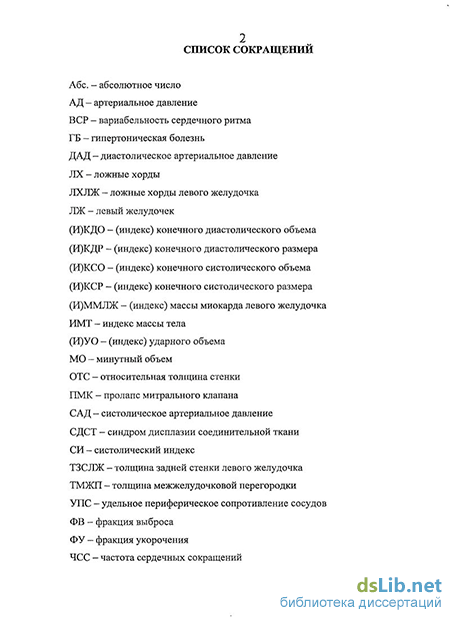 2
СПИСОК СОКРАЩЕНИЙ

Абс. – абсолютное число

АД – артериальное давление

ВСР – вариабельность сердечного ритма

ГБ – гипертоническая болезнь

ДАД – диастолическое артериальное давление

ЛХ – ложные хорды

ЛХЛЖ – ложные хорды левого желудочка

ЛЖ – левый желудочек

(И)КДО – (индекс) конечного диастолического объема

(И)КДР – (индекс) конечного диастолического размера

(И)КСО – (индекс) конечного систолического объема

(И)КСР – (индекс) конечного систолического размера

(И)ММЛЖ – (индекс) массы миокарда левого желудочка

ИМТ – индекс массы тела

(И)УО – (индекс) ударного объема

МО – минутный объем

ОТС – относительная толщина стенки

ПМК – пролапс митрального клапана

САД – систолическое артериальное давление

СДСТ – синдром дисплазии соединительной ткани

СИ – систолический индекс

ТЗСЛЖ – толщина задней стенки левого желудочка

ТМЖП – толщина межжелудочковой перегородки

УПС – удельное периферическое сопротивление сосудов

ФВ – фракция выброса

ФУ – фракция укорочения

ЧСС – частота сердечных сокращений

dsLib.net
библиотека диссертаций